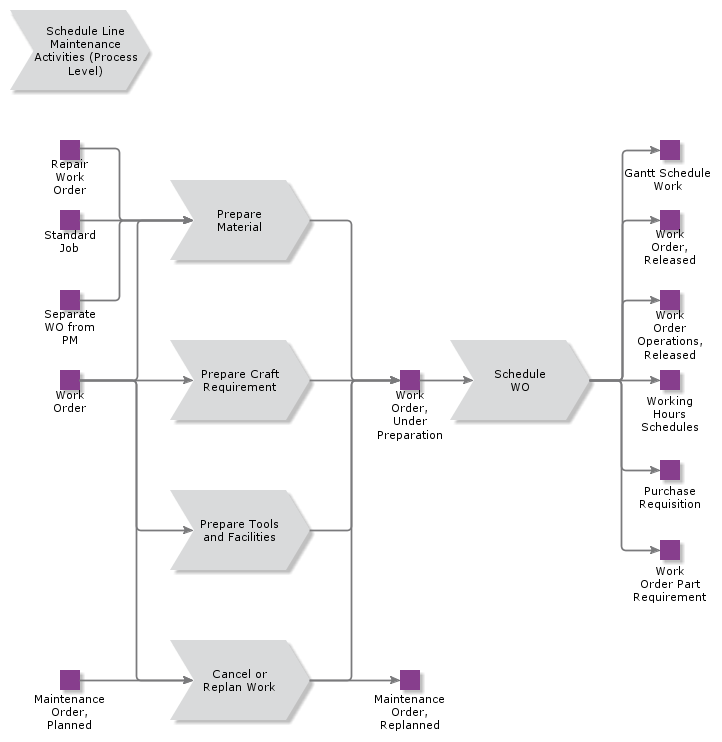 Schedule Line Maintenance Activities (Process Level)

Repair Work Order

Standard Job

Separate WO from PM

Work Order

Maintenance Order, Planned

Prepare Material

Prepare Craft Requirement

Prepare Tools and Facilities

Cancel or Replan Work

Work Order, Under Preparation

Maintenance Order, Replanned

Schedule WO

Gantt Schedule Work

Work Order, Released

Work Order Operations, Released

Working Hours Schedules

Purchase Requisition

Work Order Part Requirement